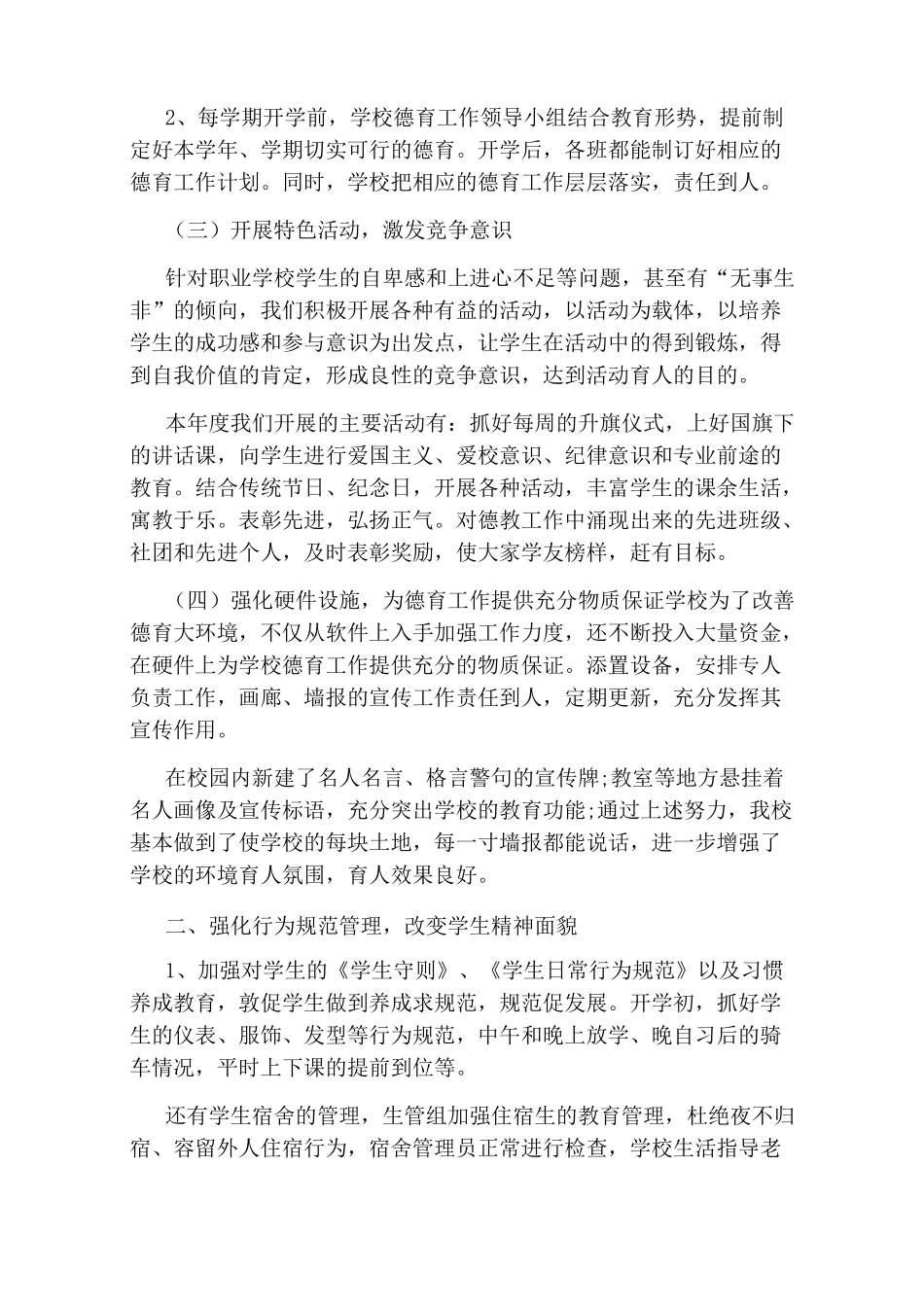 2、每学期开学前，学校德育工作领导小组结合教育形势，提前制定好本学年、学期切实可行的德育。开学后，各班都能制订好相应的德育工作计划。同时，学校把相应的德育工作层层落实，责任到人。

（三）开展特色活动，激发竞争意识

针对职业学校学生的自卑感和上进心不足等问题，甚至有“无事生非”的倾向，我们积极开展各种有益的活动，以活动为载体，以培养学生的成功感和参与意识为出发点，让学生在活动中的得到锻炼，得到自我价值的肯定，形成良性的竞争意识，达到活动育人的目的。

本年度我们开展的主要活动有：抓好每周的升旗仪式，上好国旗下的讲话课，向学生进行爱国主义、爱校意识、纪律意识和专业前途的教育。结合传统节日、纪念日，开展各种活动，丰富学生的课余生活，寓教于乐。表彰先进，弘扬正气。对德教工作中涌现出来的先进班级、社团和先进个人，及时表彰奖励，使大家学友榜样，赶有目标。

（四）强化硬件设施，为德育工作提供充分物质保证学校为了改善德育大环境，不仅从软件上入手加强工作力度，还不断投入大量资金，在硬件上为学校德育工作提供充分的物质保证。添置设备，安排专人负责工作，画廊、墙报的宣传工作责任到人，定期更新，充分发挥其宣传作用。

在校园内新建了名人名言、格言警句的宣传牌;教室等地方悬挂着名人画像及宣传标语，充分突出学校的教育功能;通过上述努力，我校基本做到了使学校的每块土地，每一寸墙报都能说话，进一步增强了学校的环境育人氛围，育人效果良好。

二、强化行为规范管理，改变学生精神面貌

1、加强对学生的《学生守则》、《学生日常行为规范》以及习惯养成教育，敦促学生做到养成求规范，规范促发展。开学初，抓好学生的仪表、服饰、发型等行为规范，中午和晚上放学、晚自习后的骑车情况，平时上下课的提前到位等。

还有学生宿舍的管理，生管组加强住宿生的教育管理，杜绝夜不归宿、容留外人住宿行为，宿舍管理员正常进行检查，学校生活指导老